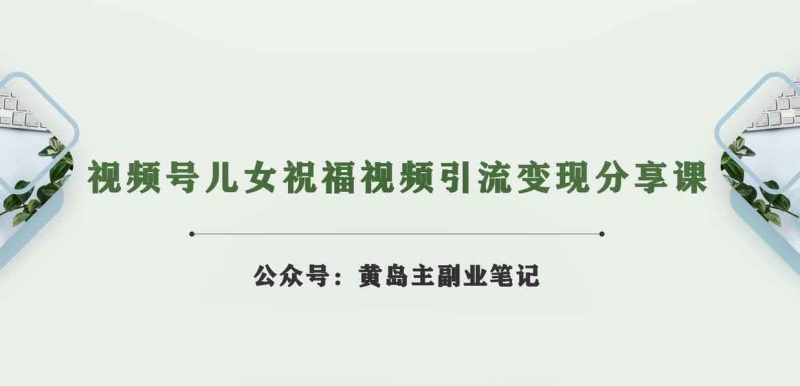 视频号儿女祝福视频引流变现分享课

公众号：黄岛主副业笔记